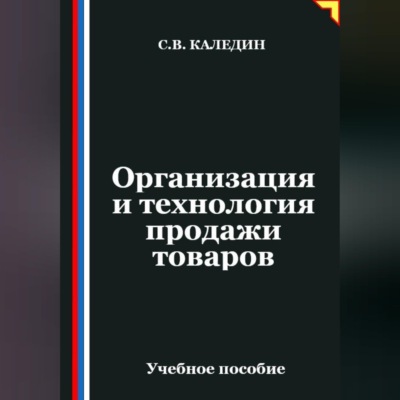 С.В. КАЛЕДИН

Организация и технология продажи товаров

Учебное пособие